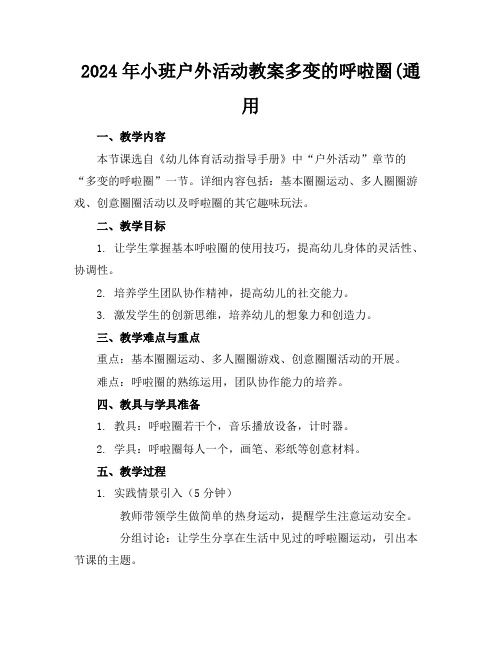 2024年小班户外活动教案多变的呼啦圈(通用

一、教学内容

本节课选自《幼儿体育活动指导手册》中“户外活动”章节的“多变的呼啦圈”一节。详细内容包括：基本圈圈运动、多人圈圈游戏、创意圈圈活动以及呼啦圈的其它趣味玩法。

二、教学目标

1. 让学生掌握基本呼啦圈的使用技巧，提高幼儿身体的灵活性、协调性。

2. 培养学生团队协作精神，提高幼儿的社交能力。

3. 激发学生的创新思维，培养幼儿的想象力和创造力。

三、教学难点与重点

重点：基本圈圈运动、多人圈圈游戏、创意圈圈活动的开展。

难点：呼啦圈的熟练运用，团队协作能力的培养。

四、教具与学具准备

1. 教具：呼啦圈若干个，音乐播放设备，计时器。

2. 学具：呼啦圈每人一个，画笔、彩纸等创意材料。

五、教学过程

1. 实践情景引入（5分钟）

教师带领学生做简单的热身运动，提醒学生注意运动安全。

分组讨论：让学生分享在生活中见过的呼啦圈运动，引出本节课的主题。